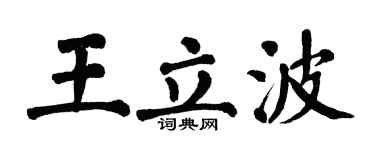 王立波
词典网